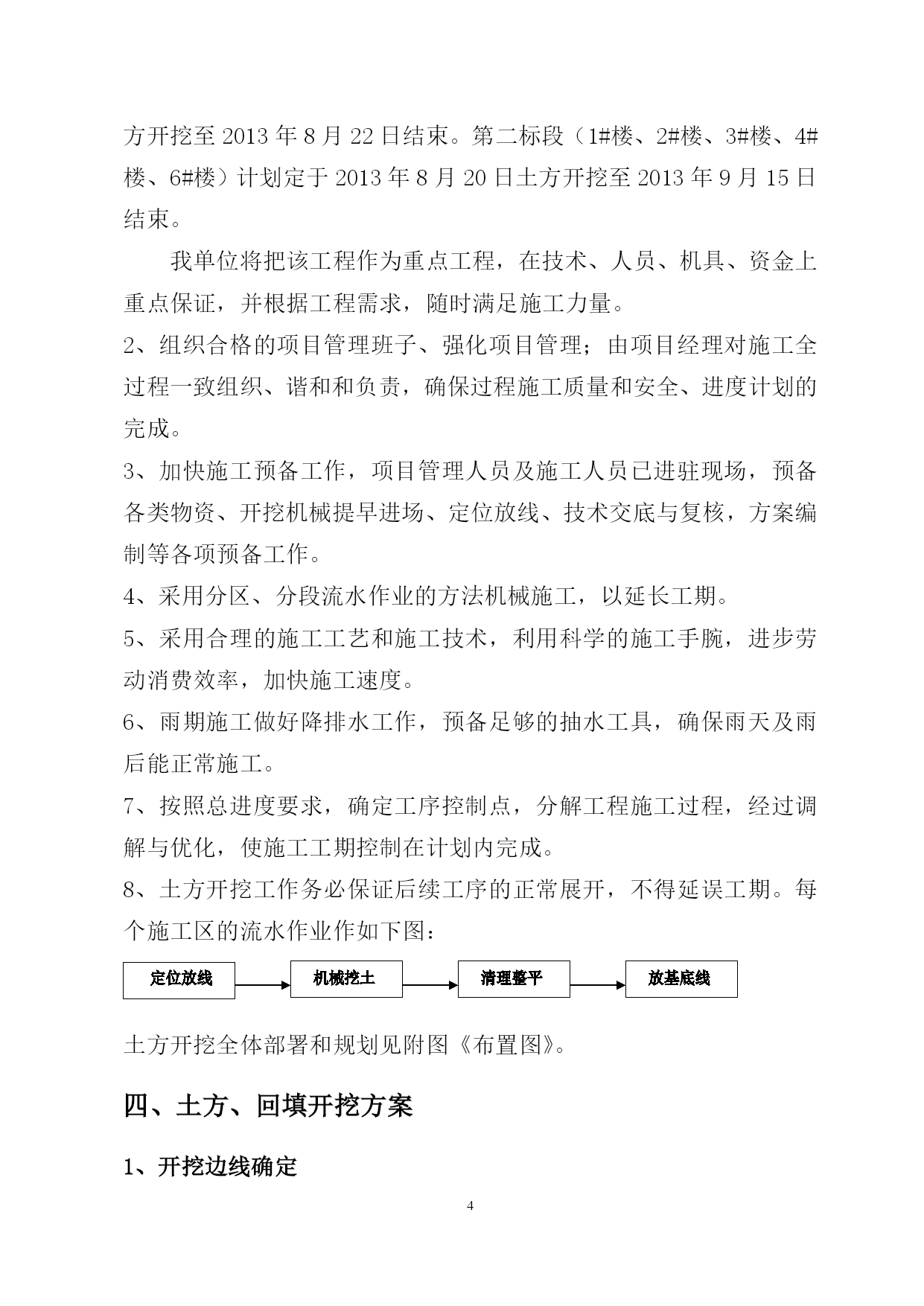 方开挖至 2013 年 8 月 22 日结束。第二标段（1#楼、2#楼、3#楼、4#楼、6#楼）计划定于 2013 年 8 月 20 日土方开挖至 2013 年 9 月 15 日结束。

我单位将把该工程作为重点工程，在技术、人员、机具、资金上重点保证，并根据工程需求，随时满足施工力量。

2、组织合格的项目管理班子、强化项目管理；由项目经理对施工全过程一致组织、谐和和负责，确保过程施工质量和安全、进度计划的完成。

3、加快施工预备工作，项目管理人员及施工人员已进驻现场，预备各类物资、开挖机械提早进场、定位放线、技术交底与复核，方案编制等各项预备工作。

4、采用分区、分段流水作业的方法机械施工，以延长工期。

5、采用合理的施工工艺和施工技术，利用科学的施工手腕，进步劳动消费效率，加快施工速度。

6、雨期施工做好降排水工作，预备足够的抽水工具，确保雨天及雨后能正常施工。

7、按照总进度要求，确定工序控制点，分解工程施工过程，经过调解与优化，使施工工期控制在计划内完成。

8、土方开挖工作务必保证后续工序的正常展开，不得延误工期。每个施工区的流水作业作如下图：

定位放线 机械挖土 清理整平 放基底线

土方开挖全体部署和规划见附图《布置图》。

四、土方、回填开挖方案

1、开挖边线确定

4